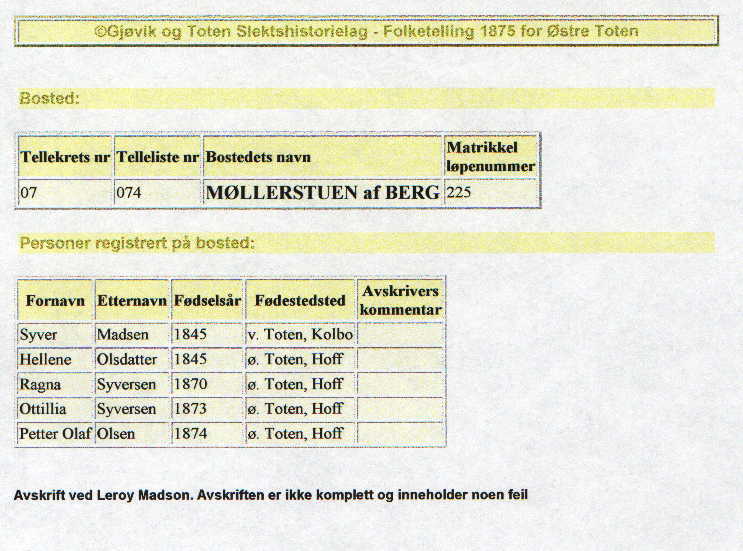 ©Gjøvik og Toten Slektshistorielag - Folketelling 1875 for Østre Toten

Bosted:

| Tellekrets nr | Telleliste nr | Bostedets navn | Matrikkel løpenummer |
|---|---|---|---|
| 07 | 074 | MØLLERSTUEN af BERG | 225 |

Personer registrert på bosted:

| Fornavn | Etternavn | Fødselsår | Fødestedsted | Avskrivers kommentar |
|---|---|---|---|---|
| Syver | Madsen | 1845 | v. Toten, Kolbo | |
| Hellene | Olsdatter | 1845 | ø. Toten, Hoff | |
| Ragna | Syversen | 1870 | ø. Toten, Hoff | |
| Ottillia | Syversen | 1873 | ø. Toten, Hoff | |
| Petter Olaf | Olsen | 1874 | ø. Toten, Hoff | |

Avskrift ved Leroy Madson. Avskriften er ikke komplett og inneholder noen feil